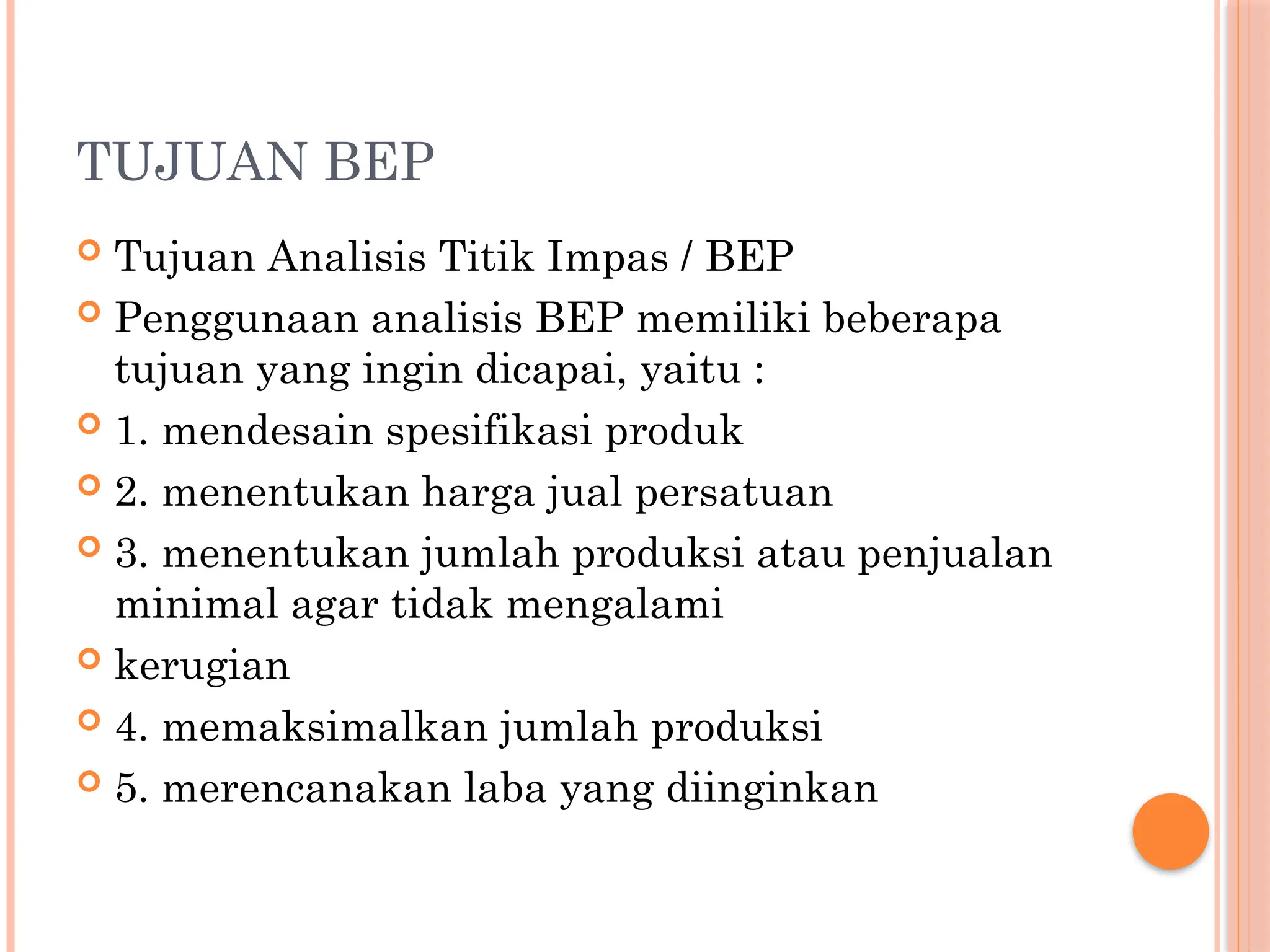 TUJUAN BEP

Tujuan Analisis Titik Impas / BEP

Penggunaan analisis BEP memiliki beberapa tujuan yang ingin dicapai, yaitu :

1. mendesain spesifikasi produk

2. menentukan harga jual persatuan

3. menentukan jumlah produksi atau penjualan minimal agar tidak mengalami

kerugian

4. memaksimalkan jumlah produksi

5. merencanakan laba yang diinginkan